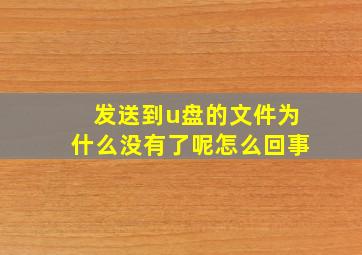 发送到u盘的文件为什么没有了呢怎么回事